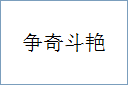 争奇斗艳